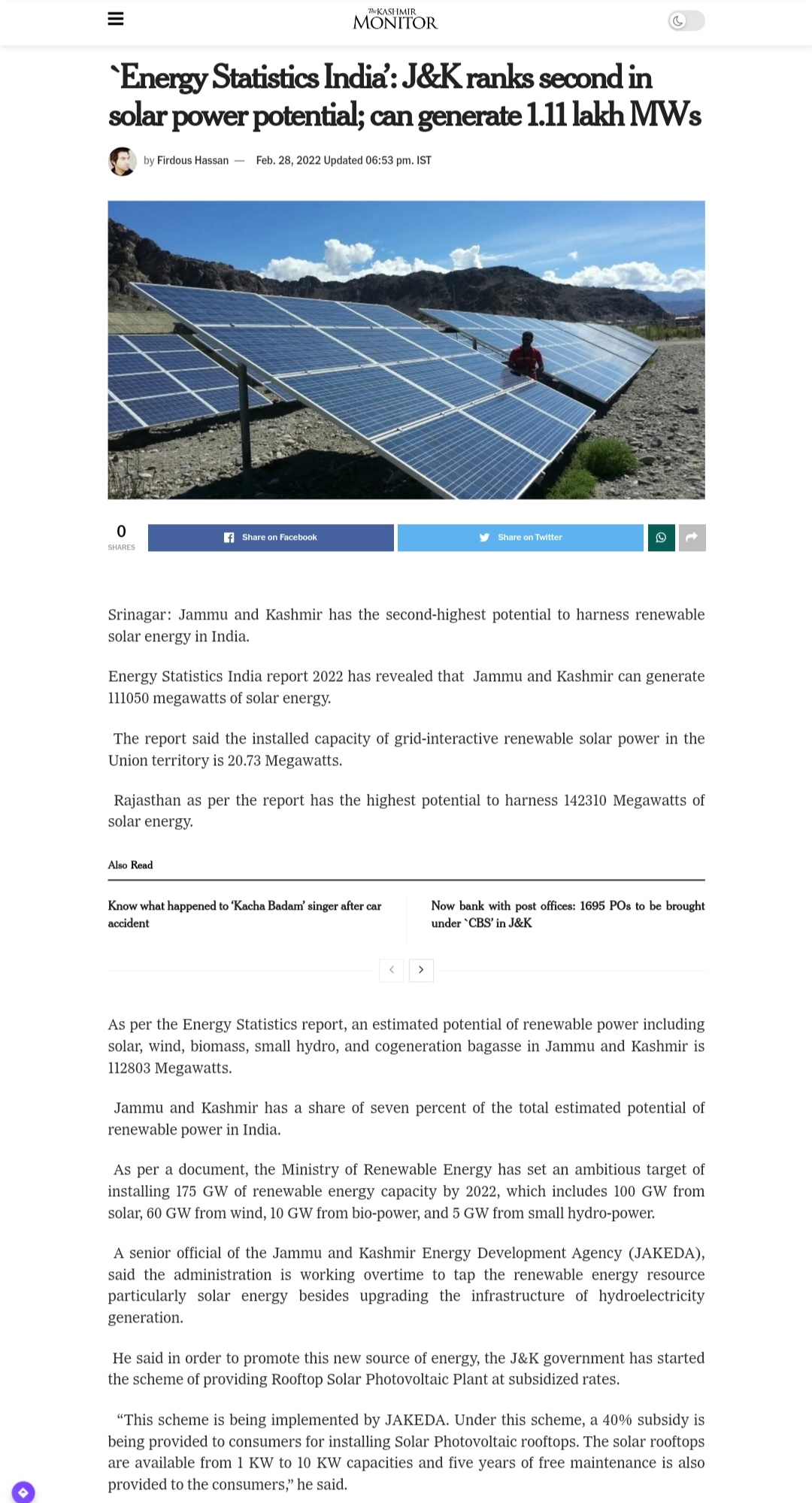 The KASHMIR MONITOR

`Energy Statistics India': J&K ranks second in solar power potential; can generate 1.11 lakh MWs

by Firdous Hassan — Feb. 28, 2022 Updated 06:53 pm. IST

0 SHARES

Share on Facebook

Share on Twitter

Srinagar: Jammu and Kashmir has the second-highest potential to harness renewable solar energy in India.

Energy Statistics India report 2022 has revealed that Jammu and Kashmir can generate 111050 megawatts of solar energy.

The report said the installed capacity of grid-interactive renewable solar power in the Union territory is 20.73 Megawatts.

Rajasthan as per the report has the highest potential to harness 142310 Megawatts of solar energy.

Also Read

Know what happened to 'Kacha Badam' singer after car accident

Now bank with post offices: 1695 POs to be brought under `CBS' in J&K

As per the Energy Statistics report, an estimated potential of renewable power including solar, wind, biomass, small hydro, and cogeneration bagasse in Jammu and Kashmir is 112803 Megawatts.

Jammu and Kashmir has a share of seven percent of the total estimated potential of renewable power in India.

As per a document, the Ministry of Renewable Energy has set an ambitious target of installing 175 GW of renewable energy capacity by 2022, which includes 100 GW from solar, 60 GW from wind, 10 GW from bio-power, and 5 GW from small hydro-power.

A senior official of the Jammu and Kashmir Energy Development Agency (JAKEDA), said the administration is working overtime to tap the renewable energy resource particularly solar energy besides upgrading the infrastructure of hydroelectricity generation.

He said in order to promote this new source of energy, the J&K government has started the scheme of providing Rooftop Solar Photovoltaic Plant at subsidized rates.

"This scheme is being implemented by JAKEDA. Under this scheme, a 40% subsidy is being provided to consumers for installing Solar Photovoltaic rooftops. The solar rooftops are available from 1 KW to 10 KW capacities and five years of free maintenance is also provided to the consumers," he said.